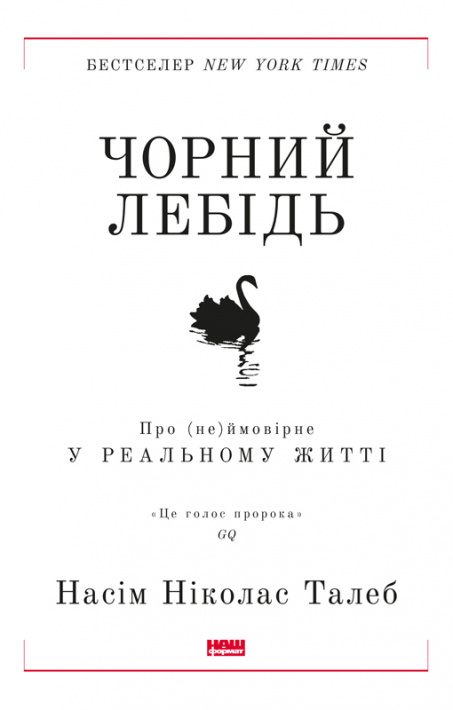 БЕСТСЕЛЕР NEW YORK TIMES

ЧОРНИЙ ЛЕБІДЬ

Про (не)ймовірне
У РЕАЛЬНОМУ ЖИТТІ

«Це голос пророка»
GQ

Насім Ніколас Талеб

наш формат